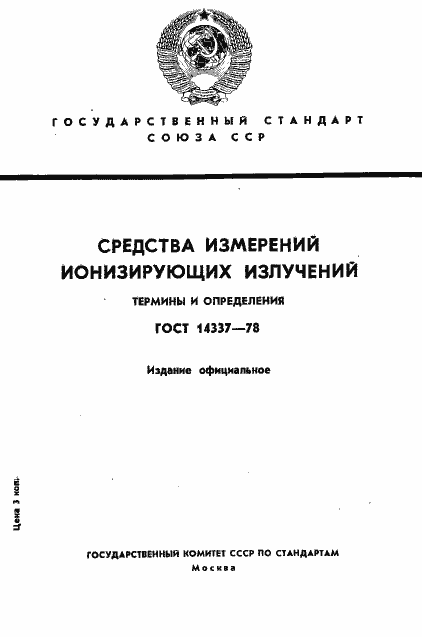 ГОСУДАРСТВЕННЫЙ СТАНДАРТ
СОЮЗА ССР

СРЕДСТВА ИЗМЕРЕНИЙ
ИОНИЗИРУЮЩИХ ИЗЛУЧЕНИЙ

ТЕРМИНЫ И ОПРЕДЕЛЕНИЯ

ГОСТ 14337—78

Издание официальное

Цена 3 коп.

ГОСУДАРСТВЕННЫЙ КОМИТЕТ СССР ПО СТАНДАРТАМ
Москва